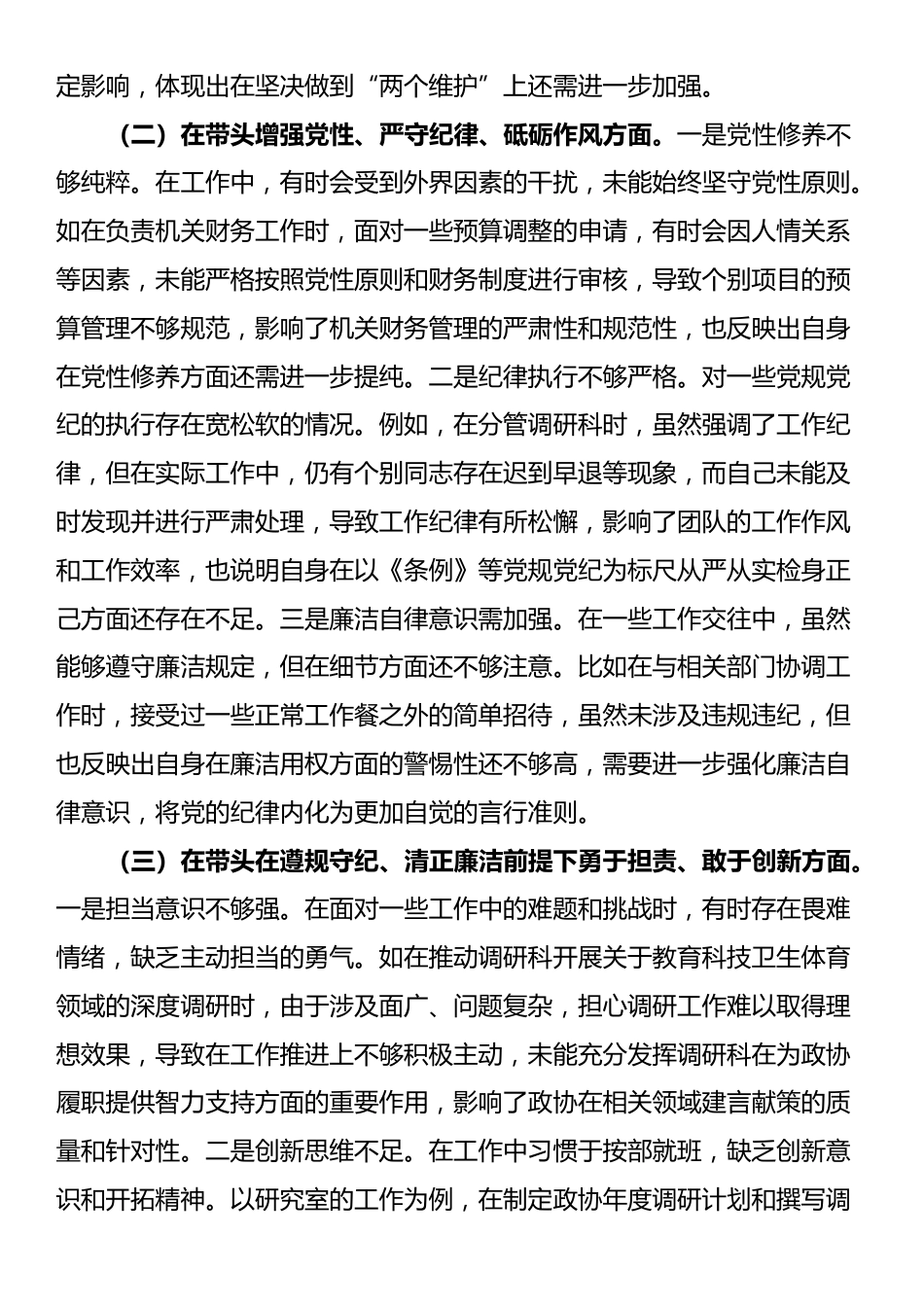 定影响，体现出在坚决做到“两个维护”上还需进一步加强。

（二）在带头增强党性、严守纪律、砥砺作风方面。一是党性修养不够纯粹。在工作中，有时会受到外界因素的干扰，未能始终坚守党性原则。如在负责机关财务工作时，面对一些预算调整的申请，有时会因人情关系等因素，未能严格按照党性原则和财务制度进行审核，导致个别项目的预算管理不够规范，影响了机关财务管理的严肃性和规范性，也反映出自身在党性修养方面还需进一步提纯。二是纪律执行不够严格。对一些党规党纪的执行存在宽松软的情况。例如，在分管调研科时，虽然强调了工作纪律，但在实际工作中，仍有个别同志存在迟到早退等现象，而自己未能及时发现并进行严肃处理，导致工作纪律有所松懈，影响了团队的工作作风和工作效率，也说明自身在以《条例》等党规党纪为标尺从严从实检身正己方面还存在不足。三是廉洁自律意识需加强。在一些工作交往中，虽然能够遵守廉洁规定，但在细节方面还不够注意。比如在与相关部门协调工作时，接受过一些正常工作餐之外的简单招待，虽然未涉及违规违纪，但也反映出自身在廉洁用权方面的警惕性还不够高，需要进一步强化廉洁自律意识，将党的纪律内化为更加自觉的言行准则。

（三）在带头在遵规守纪、清正廉洁前提下勇于担责、敢于创新方面。一是担当意识不够强。在面对一些工作中的难题和挑战时，有时存在畏难情绪，缺乏主动担当的勇气。如在推动调研科开展关于教育科技卫生体育领域的深度调研时，由于涉及面广、问题复杂，担心调研工作难以取得理想效果，导致在工作推进上不够积极主动，未能充分发挥调研科在为政协履职提供智力支持方面的重要作用，影响了政协在相关领域建言献策的质量和针对性。二是创新思维不足。在工作中习惯于按部就班，缺乏创新意识和开拓精神。以研究室的工作为例，在制定政协年度调研计划和撰写调